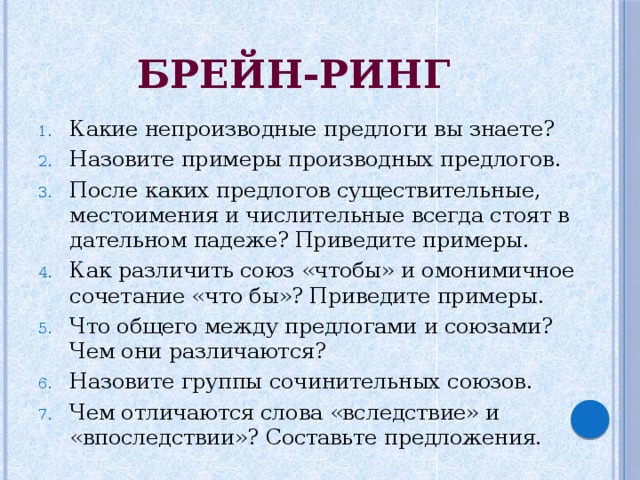 БРЕЙН-РИНГ

1. Какие непроизводные предлоги вы знаете?
2. Назовите примеры производных предлогов.
3. После каких предлогов существительные, местоимения и числительные всегда стоят в дательном падеже? Приведите примеры.
4. Как различить союз «чтобы» и омонимичное сочетание «что бы»? Приведите примеры.
5. Что общего между предлогами и союзами? Чем они различаются?
6. Назовите группы сочинительных союзов.
7. Чем отличаются слова «вследствие» и «впоследствии»? Составьте предложения.